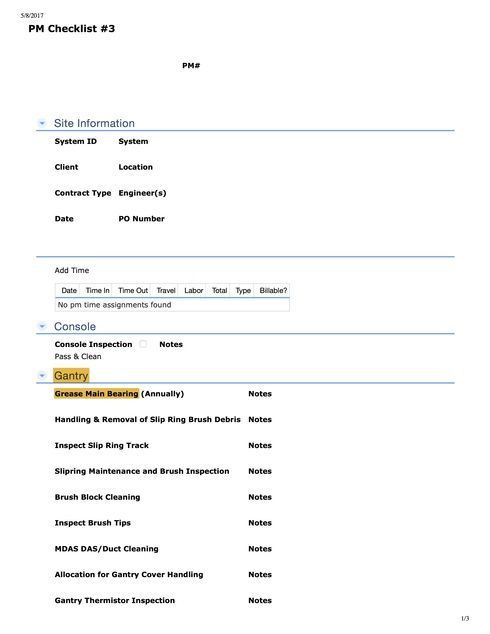 5/8/2017

PM Checklist #3

PM#

Site Information

System ID System

Client Location

Contract Type Engineer(s)

Date PO Number

Add Time

| Date | Time In | Time Out | Travel | Labor | Total | Type | Billable? |
|---|---|---|---|---|---|---|---|
| No pm time assignments found | | | | | | | |

Console

Console Inspection Notes
Pass & Clean

Gantry

Grease Main Bearing (Annually) Notes

Handling & Removal of Slip Ring Brush Debris Notes

Inspect Slip Ring Track Notes

Slipring Maintenance and Brush Inspection Notes

Brush Block Cleaning Notes

Inspect Brush Tips Notes

MDAS DAS/Duct Cleaning Notes

Allocation for Gantry Cover Handling Notes

Gantry Thermistor Inspection Notes

1/3